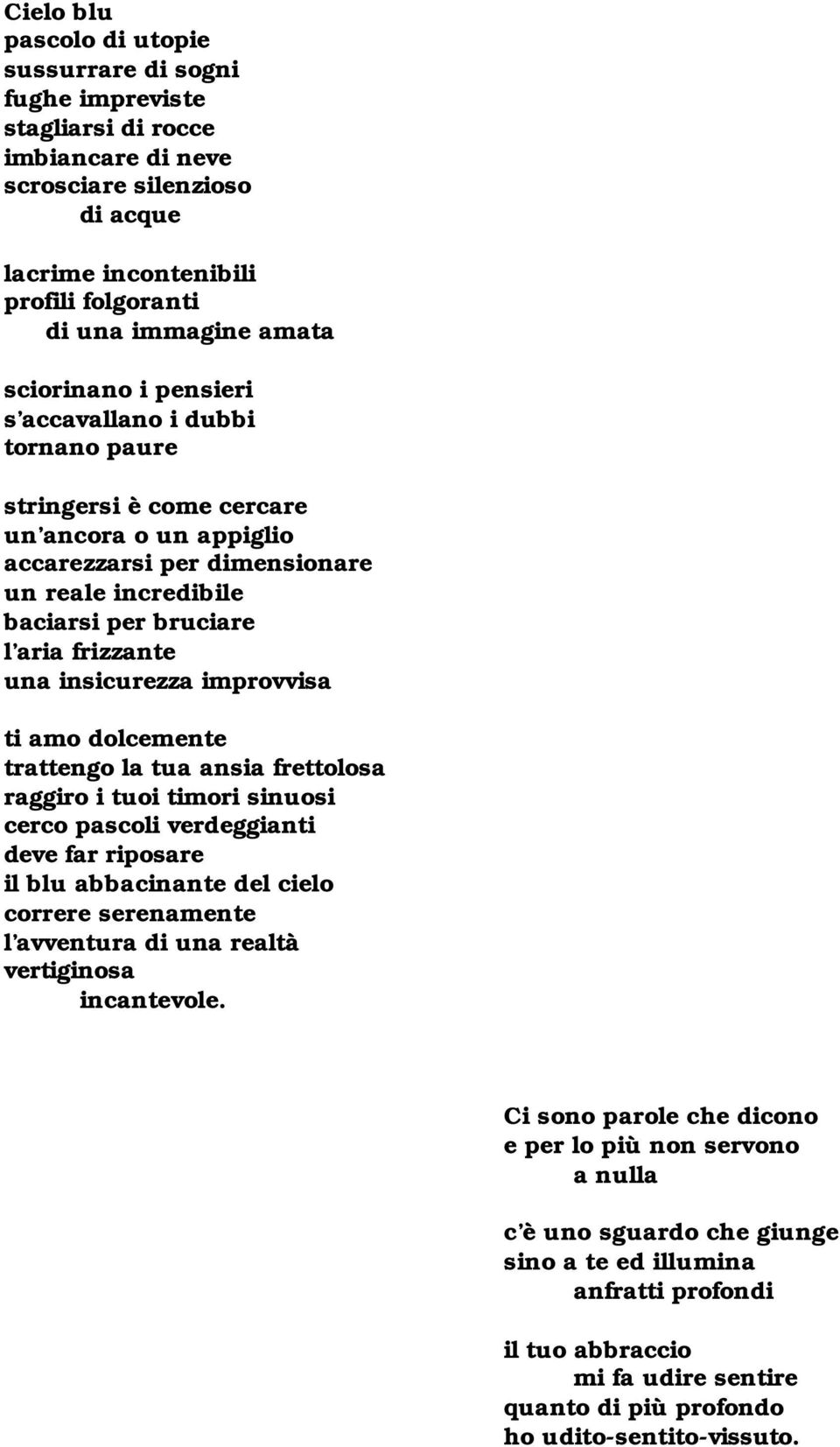 Cielo blu
pascolo di utopie
sussurrare di sogni
fughe impreviste
stagliarsi di rocce
imbiancare di neve
scrosciare silenzioso
di acque

lacrime incontenibili
profili folgoranti
di una immagine amata

sciorinano i pensieri
s'accavallano i dubbi
tornano paure

stringersi è come cercare
un'ancora o un appiglio
accarezzarsi per dimensionare
un reale incredibile
baciarsi per bruciare
l'aria frizzante
una insicurezza improvvisa

ti amo dolcemente
trattengo la tua ansia frettolosa
raggiro i tuoi timori sinuosi
cerco pascoli verdeggianti
deve far riposare
il blu abbacinante del cielo
correre serenamente
l'avventura di una realtà
vertiginosa
incantevole.

Ci sono parole che dicono
e per lo più non servono
a nulla

c'è uno sguardo che giunge
sino a te ed illumina
anfratti profondi

il tuo abbraccio
mi fa udire sentire
quanto di più profondo
ho udito-sentito-vissuto.